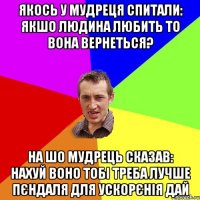 ЯКОСЬ У МУДРЕЦЯ СПИТАЛИ: ЯКШО ЛЮДИНА ЛЮБИТЬ ТО ВОНА ВЕРНЕТЬСЯ?

НА ШО МУДРЕЦЬ СКАЗАВ: НАХУЙ ВОНО ТОБІ ТРЕБА ЛУЧШЕ ПЄНДАЛЯ ДЛЯ УСКОРЄНІЯ ДАЙ